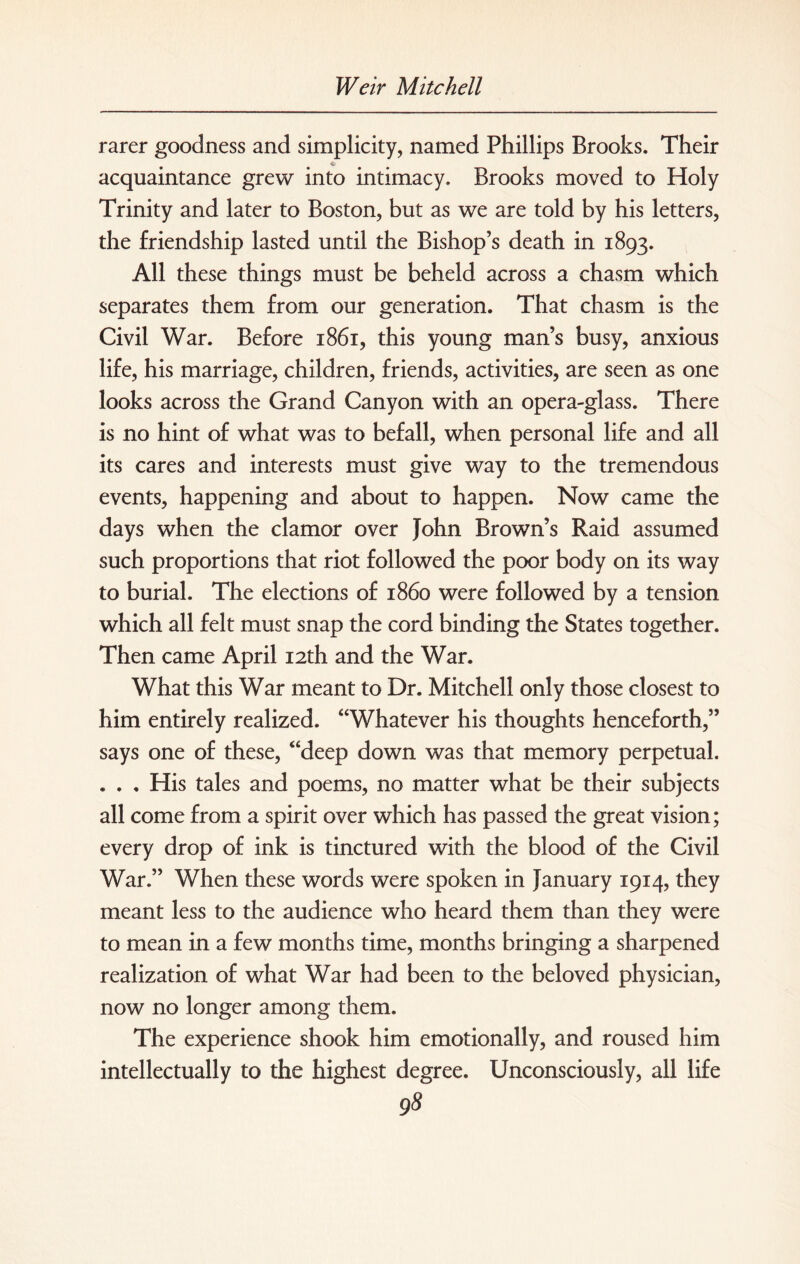 Weir Mitchell

rarer goodness and simplicity, named Phillips Brooks. Their acquaintance grew into intimacy. Brooks moved to Holy Trinity and later to Boston, but as we are told by his letters, the friendship lasted until the Bishop's death in 1893.

All these things must be beheld across a chasm which separates them from our generation. That chasm is the Civil War. Before 1861, this young man's busy, anxious life, his marriage, children, friends, activities, are seen as one looks across the Grand Canyon with an opera-glass. There is no hint of what was to befall, when personal life and all its cares and interests must give way to the tremendous events, happening and about to happen. Now came the days when the clamor over John Brown's Raid assumed such proportions that riot followed the poor body on its way to burial. The elections of 1860 were followed by a tension which all felt must snap the cord binding the States together. Then came April 12th and the War.

What this War meant to Dr. Mitchell only those closest to him entirely realized. "Whatever his thoughts henceforth," says one of these, "deep down was that memory perpetual. . . . His tales and poems, no matter what be their subjects all come from a spirit over which has passed the great vision; every drop of ink is tinctured with the blood of the Civil War." When these words were spoken in January 1914, they meant less to the audience who heard them than they were to mean in a few months time, months bringing a sharpened realization of what War had been to the beloved physician, now no longer among them.

The experience shook him emotionally, and roused him intellectually to the highest degree. Unconsciously, all life

98